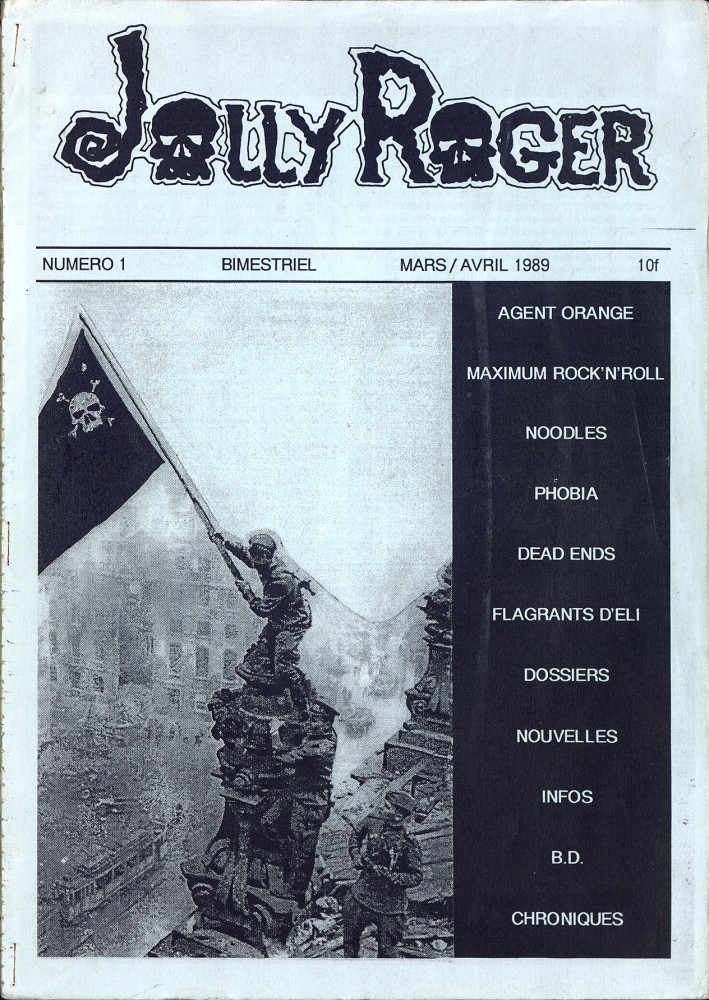 JOLLY ROGER

NUMERO 1 BIMESTRIEL MARS / AVRIL 1989 10f

AGENT ORANGE

MAXIMUM ROCK'N'ROLL

NOODLES

PHOBIA

DEAD ENDS

FLAGRANTS D'ELI

DOSSIERS

NOUVELLES

INFOS

B.D.

CHRONIQUES